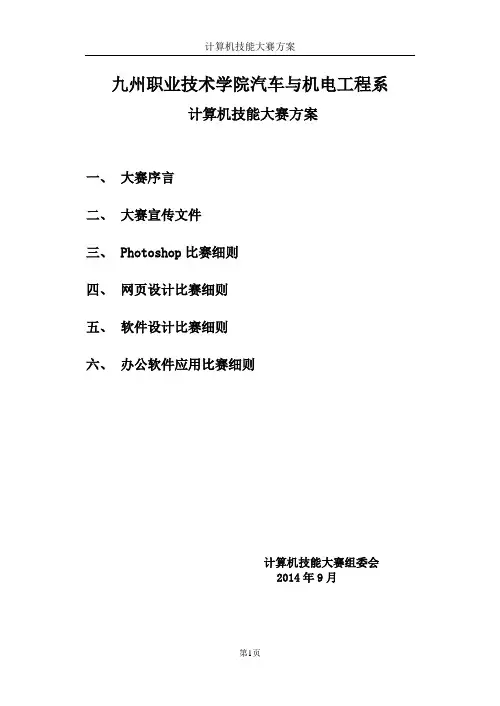 计算机技能大赛方案

九州职业技术学院汽车与机电工程系

计算机技能大赛方案

一、 大赛序言

二、 大赛宣传文件

三、 Photoshop 比赛细则

四、 网页设计比赛细则

五、 软件设计比赛细则

六、 办公软件应用比赛细则

计算机技能大赛组委会
2014 年 9 月

第1页